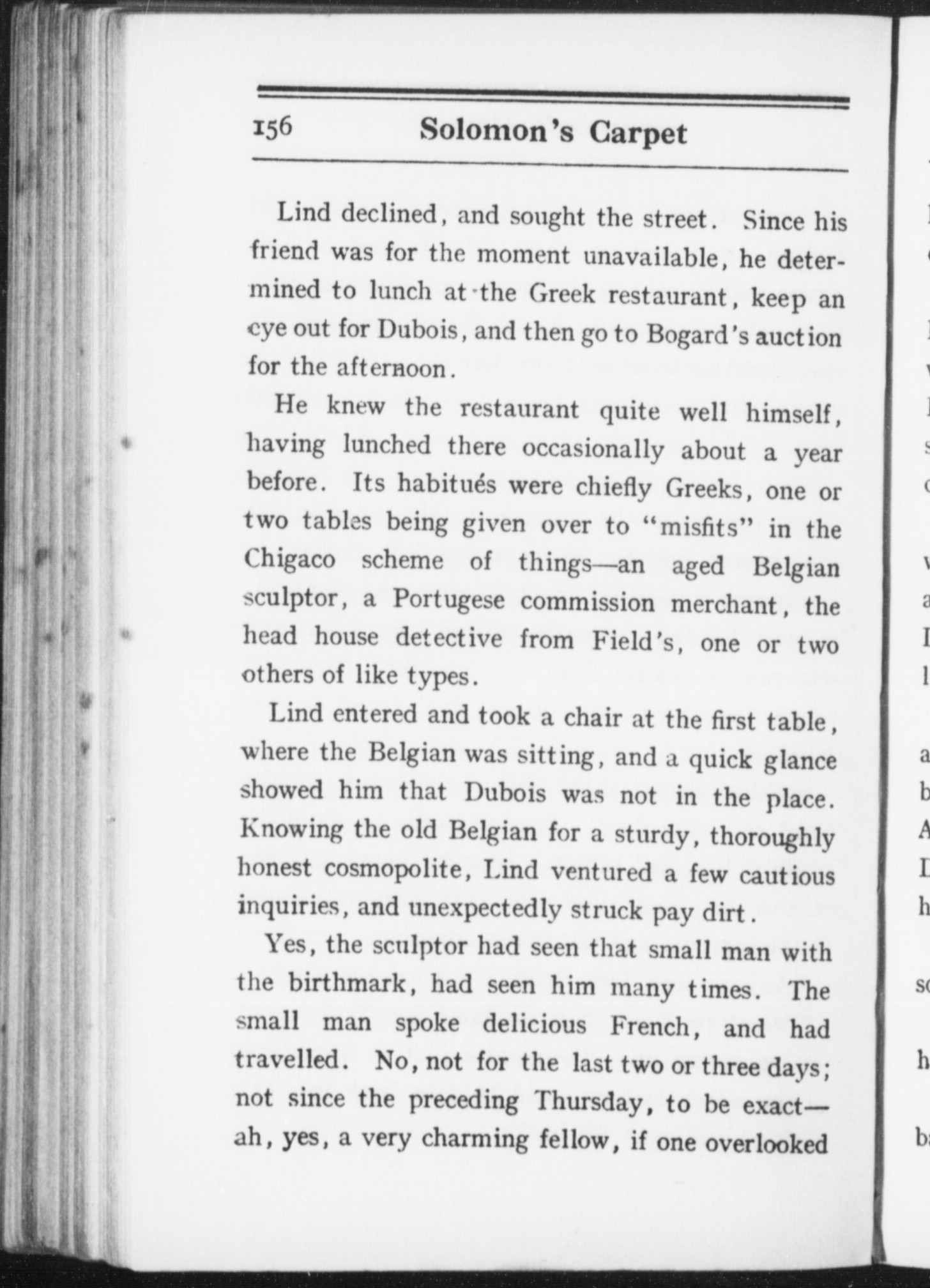 156 Solomon's Carpet

Lind declined, and sought the street. Since his friend was for the moment unavailable, he determined to lunch at the Greek restaurant, keep an eye out for Dubois, and then go to Bogard's auction for the afternoon.

He knew the restaurant quite well himself, having lunched there occasionally about a year before. Its habitués were chiefly Greeks, one or two tables being given over to "misfits" in the Chigaco scheme of things—an aged Belgian sculptor, a Portugese commission merchant, the head house detective from Field's, one or two others of like types.

Lind entered and took a chair at the first table, where the Belgian was sitting, and a quick glance showed him that Dubois was not in the place. Knowing the old Belgian for a sturdy, thoroughly honest cosmopolite, Lind ventured a few cautious inquiries, and unexpectedly struck pay dirt.

Yes, the sculptor had seen that small man with the birthmark, had seen him many times. The small man spoke delicious French, and had travelled. No, not for the last two or three days; not since the preceding Thursday, to be exact—ah, yes, a very charming fellow, if one overlooked